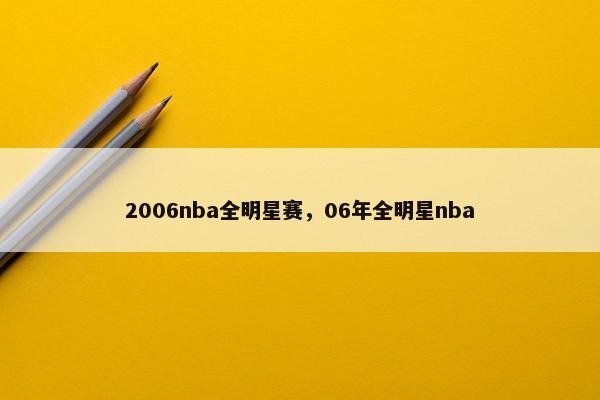 2006nba全明星赛，06年全明星nba